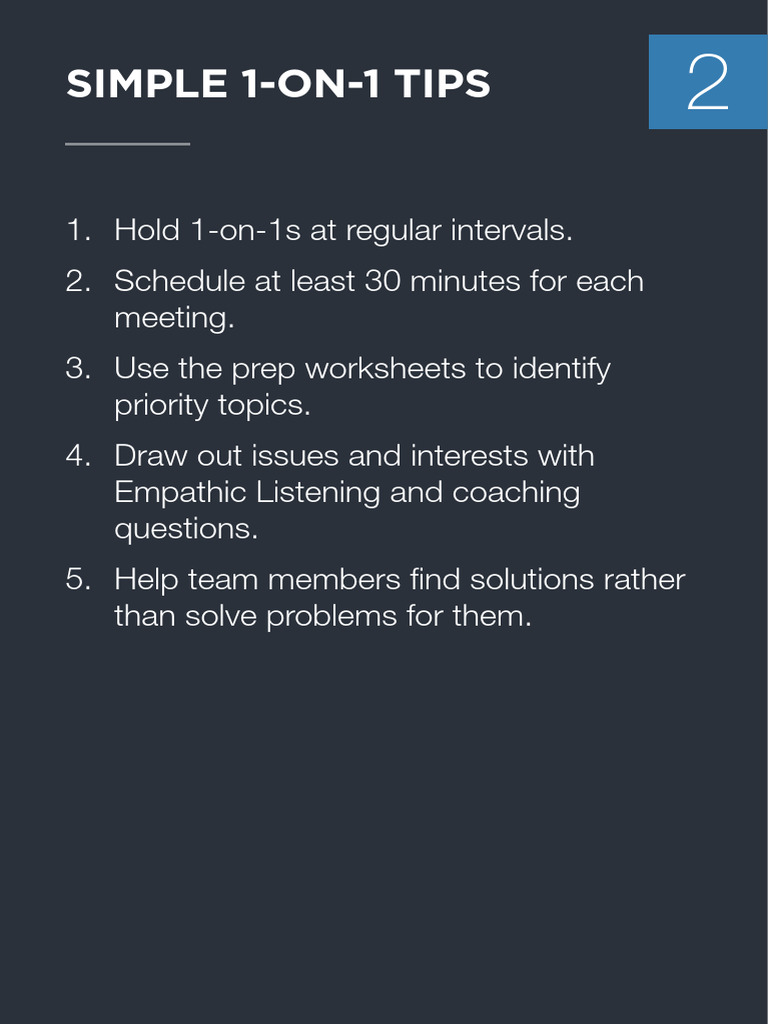 SIMPLE 1-ON-1 TIPS

2

1. Hold 1-on-1s at regular intervals.
2. Schedule at least 30 minutes for each meeting.
3. Use the prep worksheets to identify priority topics.
4. Draw out issues and interests with Empathic Listening and coaching questions.
5. Help team members find solutions rather than solve problems for them.